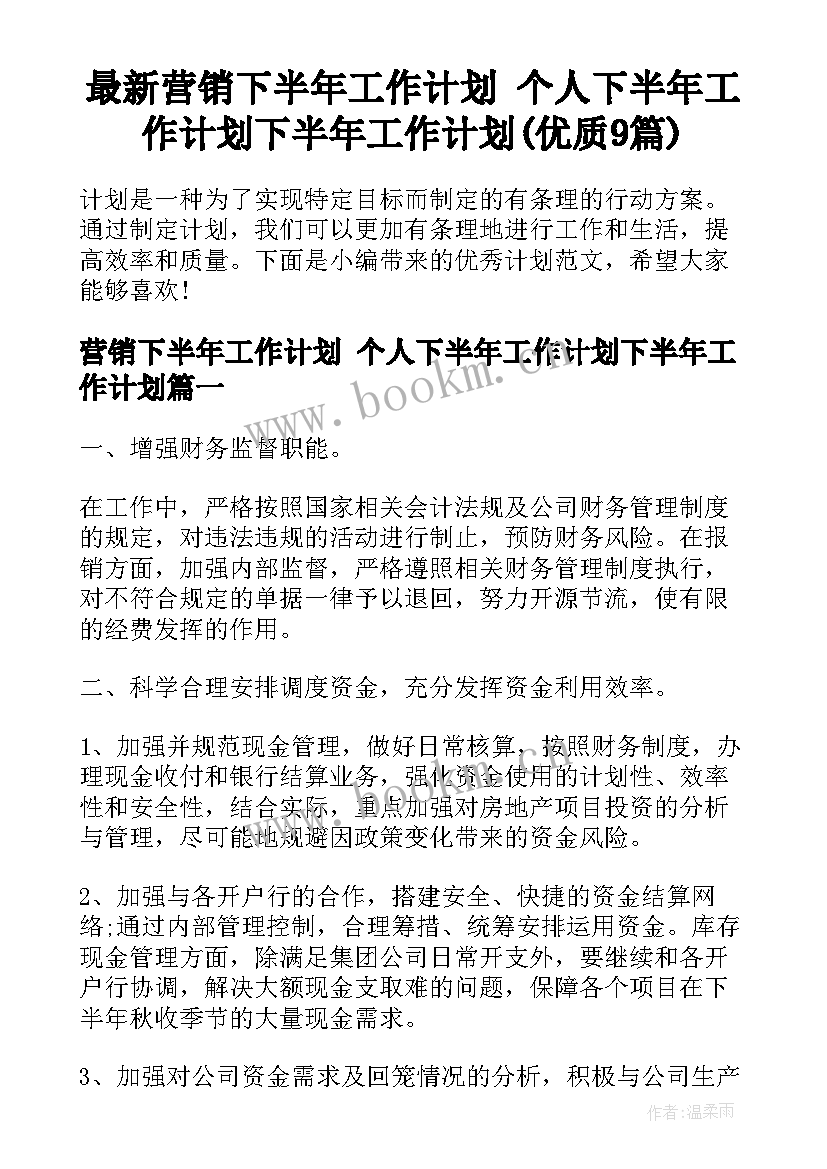 最新营销下半年工作计划 个人下半年工作计划下半年工作计划(优质9篇)

计划是一种为了实现特定目标而制定的有条理的行动方案。通过制定计划，我们可以更加有条理地进行工作和生活，提高效率和质量。下面是小编带来的优秀计划范文，希望大家能够喜欢！

营销下半年工作计划 个人下半年工作计划下半年工作计划篇一

www.bookm.cn

一、增强财务监督职能。

在工作中，严格按照国家相关会计法规及公司财务管理制度的规定，对违法违规的活动进行制止，预防财务风险。在报销方面，加强内部监督，严格遵照相关财务管理制度执行，对不符合规定的单据一律予以退回，努力开源节流，使有限的经费发挥的作用。

二、科学合理安排调度资金，充分发挥资金利用效率。

1、加强并规范现金管理，做好日常核算，按照财务制度，办理现金收付和银行结算业务，强化资金使用的计划性、效率性和安全性，结合实际，重点加强对房地产项目投资的分析与管理，尽可能地规避因政策变化带来的资金风险。

2、加强与各开户行的合作，搭建安全、快捷的资金结算网络;通过内部管理控制，合理筹措、统筹安排运用资金。库存现金管理方面，除满足集团公司日常开支外，要继续和各开户行协调，解决大额现金支取难的问题，保障各个项目在下半年秋收季节的大量现金需求。

3、加强对公司资金需求及回笼情况的分析，积极与公司生产

作者:温柔雨